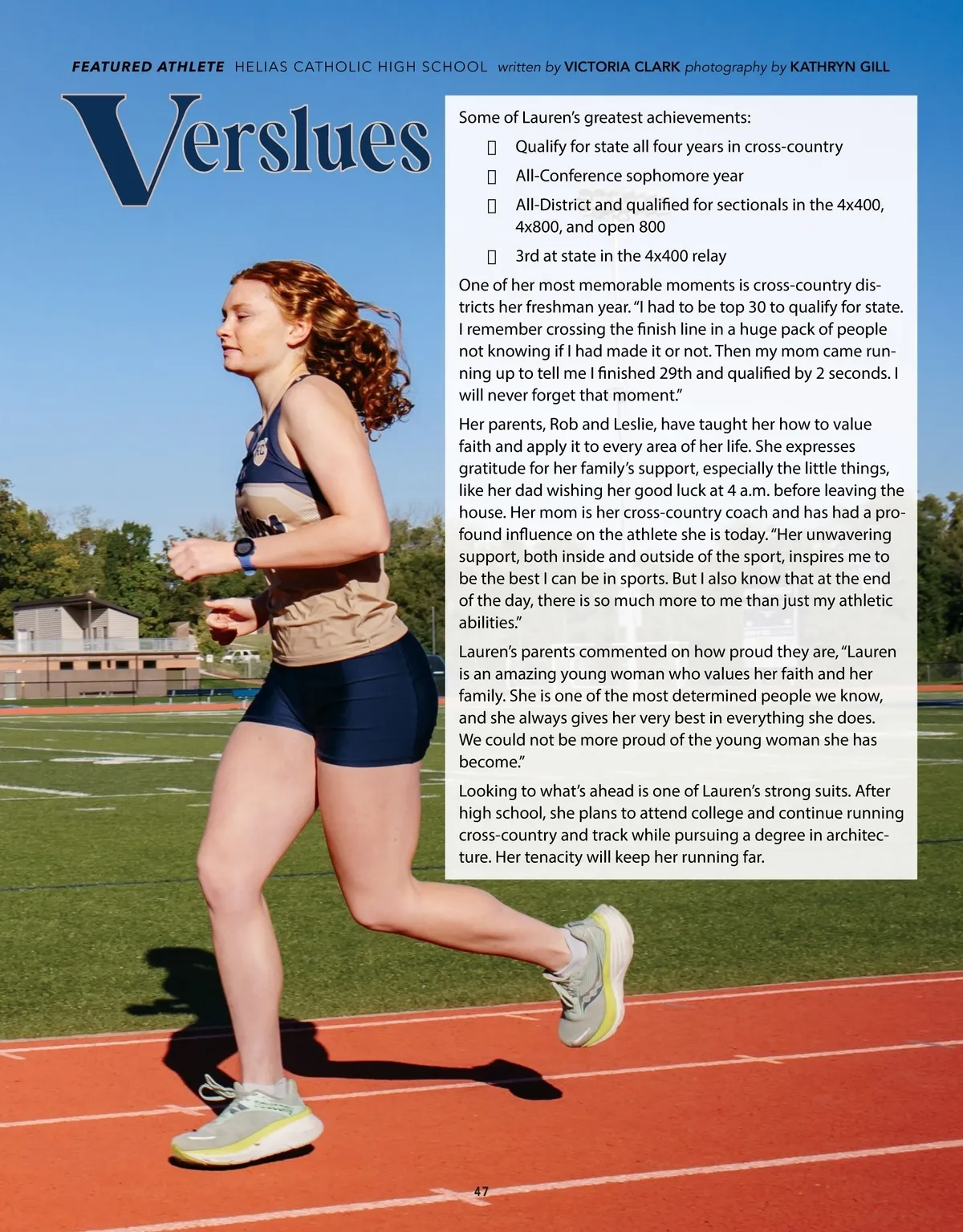 FEATURED ATHLETE HELIAS CATHOLIC HIGH SCHOOL written by VICTORIA CLARK photography by KATHRYN GILL

Verslues

Some of Lauren's greatest achievements:

☐ Qualify for state all four years in cross-country

☐ All-Conference sophomore year

☐ All-District and qualified for sectionals in the 4x400, 4x800, and open 800

☐ 3rd at state in the 4x400 relay

One of her most memorable moments is cross-country districts her freshman year. "I had to be top 30 to qualify for state. I remember crossing the finish line in a huge pack of people not knowing if I had made it or not. Then my mom came running up to tell me I finished 29th and qualified by 2 seconds. I will never forget that moment."

Her parents, Rob and Leslie, have taught her how to value faith and apply it to every area of her life. She expresses gratitude for her family's support, especially the little things, like her dad wishing her good luck at 4 a.m. before leaving the house. Her mom is her cross-country coach and has had a profound influence on the athlete she is today. "Her unwavering support, both inside and outside of the sport, inspires me to be the best I can be in sports. But I also know that at the end of the day, there is so much more to me than just my athletic abilities."

Lauren's parents commented on how proud they are, "Lauren is an amazing young woman who values her faith and her family. She is one of the most determined people we know, and she always gives her very best in everything she does. We could not be more proud of the young woman she has become."

Looking to what's ahead is one of Lauren's strong suits. After high school, she plans to attend college and continue running cross-country and track while pursuing a degree in architecture. Her tenacity will keep her running far.

47